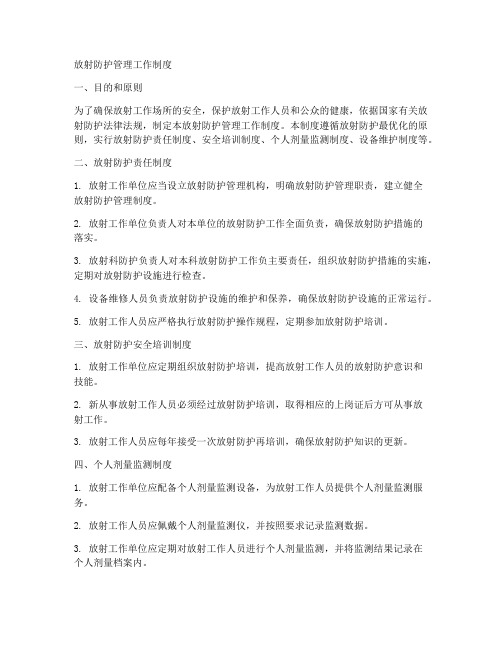 放射防护管理工作制度

一、目的和原则

为了确保放射工作场所的安全，保护放射工作人员和公众的健康，依据国家有关放射防护法律法规，制定本放射防护管理工作制度。本制度遵循放射防护最优化的原则，实行放射防护责任制度、安全培训制度、个人剂量监测制度、设备维护制度等。

二、放射防护责任制度

1. 放射工作单位应当设立放射防护管理机构，明确放射防护管理职责，建立健全放射防护管理制度。

2. 放射工作单位负责人对本单位的放射防护工作全面负责，确保放射防护措施的落实。

3. 放射科防护负责人对本科放射防护工作负主要责任，组织放射防护措施的实施，定期对放射防护设施进行检查。

4. 设备维修人员负责放射防护设施的维护和保养，确保放射防护设施的正常运行。

5. 放射工作人员应严格执行放射防护操作规程，定期参加放射防护培训。

三、放射防护安全培训制度

1. 放射工作单位应定期组织放射防护培训，提高放射工作人员的放射防护意识和技能。

2. 新从事放射工作人员必须经过放射防护培训，取得相应的上岗证后方可从事放射工作。

3. 放射工作人员应每年接受一次放射防护再培训，确保放射防护知识的更新。

四、个人剂量监测制度

1. 放射工作单位应配备个人剂量监测设备，为放射工作人员提供个人剂量监测服务。

2. 放射工作人员应佩戴个人剂量监测仪，并按照要求记录监测数据。

3. 放射工作单位应定期对放射工作人员进行个人剂量监测，并将监测结果记录在个人剂量档案内。